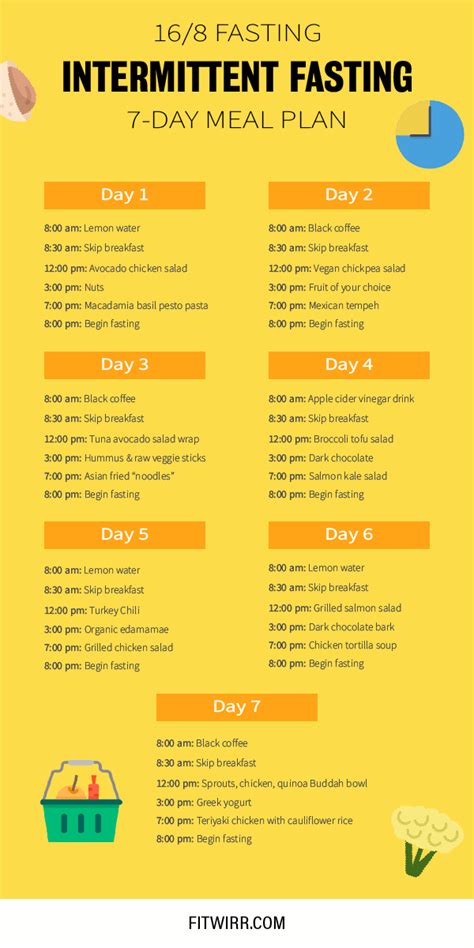 16/8 FASTING
INTERMITTENT FASTING
7-DAY MEAL PLAN

Day 1
8:00 am: Lemon water
8:30 am: Skip breakfast
12:00 pm: Avocado chicken salad
3:00 pm: Nuts
7:00 pm: Macadamia basil pesto pasta
8:00 pm: Begin fasting

Day 2
8:00 am: Black coffee
8:30 am: Skip breakfast
12:00 pm: Vegan chickpea salad
3:00 pm: Fruit of your choice
7:00 pm: Mexican tempeh
8:00 pm: Begin fasting

Day 3
8:00 am: Black coffee
8:30 am: Skip breakfast
12:00 pm: Tuna avocado salad wrap
3:00 pm: Hummus & raw veggie sticks
7:00 pm: Asian fried "noodles"
8:00 pm: Begin fasting

Day 4
8:00 am: Apple cider vinegar drink
8:30 am: Skip breakfast
12:00 pm: Broccoli tofu salad
3:00 pm: Dark chocolate
7:00 pm: Salmon kale salad
8:00 pm: Begin fasting

Day 5
8:00 am: Lemon water
8:30 am: Skip breakfast
12:00 pm: Turkey Chili
3:00 pm: Organic edamamae
7:00 pm: Grilled chicken salad
8:00 pm: Begin fasting

Day 6
8:00 am: Lemon water
8:30 am: Skip breakfast
12:00 pm: Grilled salmon salad
3:00 pm: Dark chocolate bark
7:00 pm: Chicken tortilla soup
8:00 pm: Begin fasting

Day 7
8:00 am: Black coffee
8:30 am: Skip breakfast
12:00 pm: Sprouts, chicken, quinoa Buddah bowl
3:00 pm: Greek yogurt
7:00 pm: Teriyaki chicken with cauliflower rice
8:00 pm: Begin fasting

FITWIRR.COM